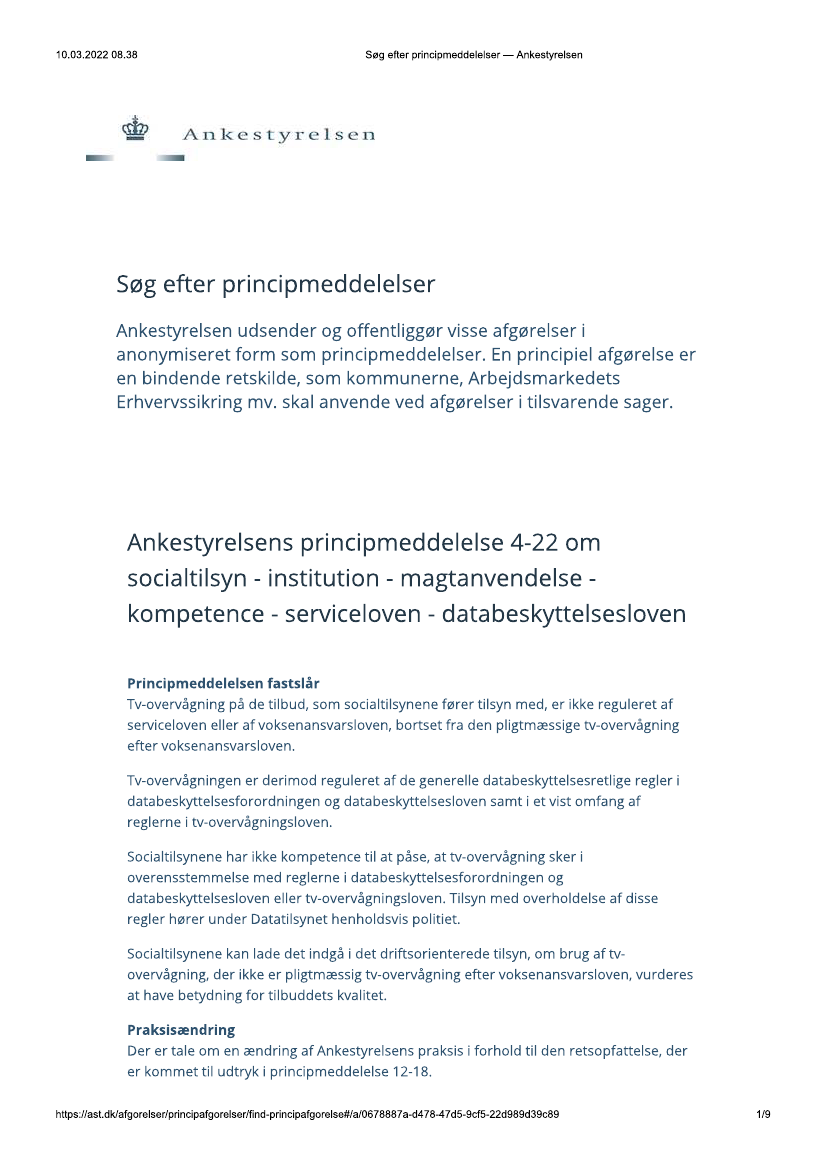 10.03.2022 08.38

Søg efter principmeddelelser — Ankestyrelsen

Ankestyrelsen

Søg efter principmeddelelser

Ankestyrelsen udsender og offentliggør visse afgørelser i anonymiseret form som principmeddelelser. En principiel afgørelse er en bindende retskilde, som kommunerne, Arbejdsmarkedets Erhvervssikring mv. skal anvende ved afgørelser i tilsvarende sager.

Ankestyrelsens principmeddelelse 4-22 om socialtilsyn - institution - magtanvendelse - kompetence - serviceloven - databeskyttelsesloven

Principmeddelelsen fastslår
Tv-overvågning på de tilbud, som socialtilsynene fører tilsyn med, er ikke reguleret af serviceloven eller af voksenansvarsloven, bortset fra den pligtmæssige tv-overvågning efter voksenansvarsloven.

Tv-overvågningen er derimod reguleret af de generelle databeskyttelsesretlige regler i databeskyttelsesforordningen og databeskyttelsesloven samt i et vist omfang af reglerne i tv-overvågningsloven.

Socialtilsynene har ikke kompetence til at påse, at tv-overvågning sker i overensstemmelse med reglerne i databeskyttelsesforordningen og databeskyttelsesloven eller tv-overvågningsloven. Tilsyn med overholdelse af disse regler hører under Datatilsynet henholdsvis politiet.

Socialtilsynene kan lade det indgå i det driftsorienterede tilsyn, om brug af tv-overvågning, der ikke er pligtmæssig tv-overvågning efter voksenansvarsloven, vurderes at have betydning for tilbuddets kvalitet.

Praksisændring
Der er tale om en ændring af Ankestyrelsens praksis i forhold til den retsopfattelse, der er kommet til udtryk i principmeddelelse 12-18.

https://ast.dk/afgorelser/principafgorelser/find-principafgorelse#/a/0678887a-d478-47d5-9cf5-22d989d39c89

1/9